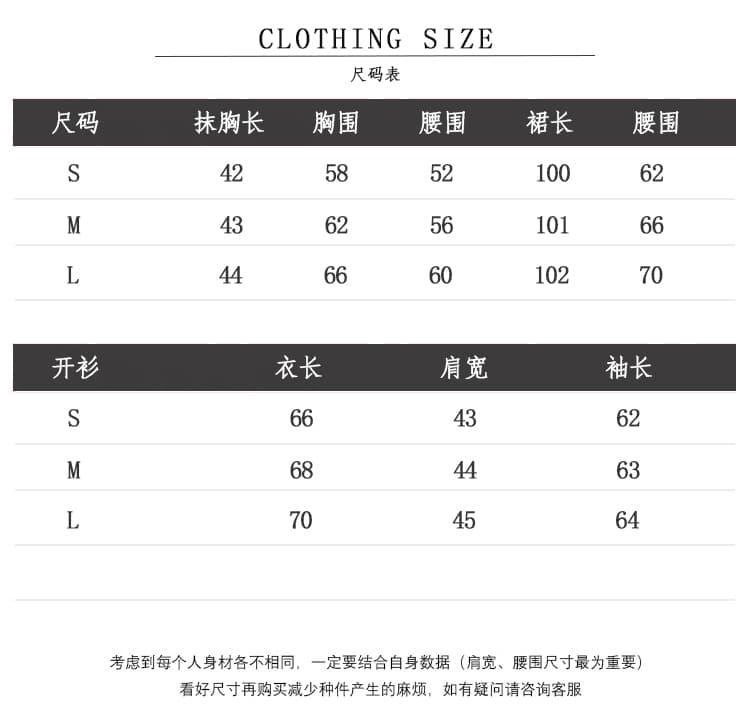 CLOTHING SIZE

尺码表

| 尺码 | 抹胸长 | 胸围 | 腰围 | 裙长 | 腰围 |
|---|---|---|---|---|---|
| S | 42 | 58 | 52 | 100 | 62 |
| M | 43 | 62 | 56 | 101 | 66 |
| L | 44 | 66 | 60 | 102 | 70 |

| 开衫 | 衣长 | 肩宽 | 袖长 |
|---|---|---|---|
| S | 66 | 43 | 62 |
| M | 68 | 44 | 63 |
| L | 70 | 45 | 64 |

考虑到每个人身材各不相同，一定要结合自身数据（肩宽、腰围尺寸最为重要）
看好尺寸再购买减少种件产生的麻烦，如有疑问请咨询客服